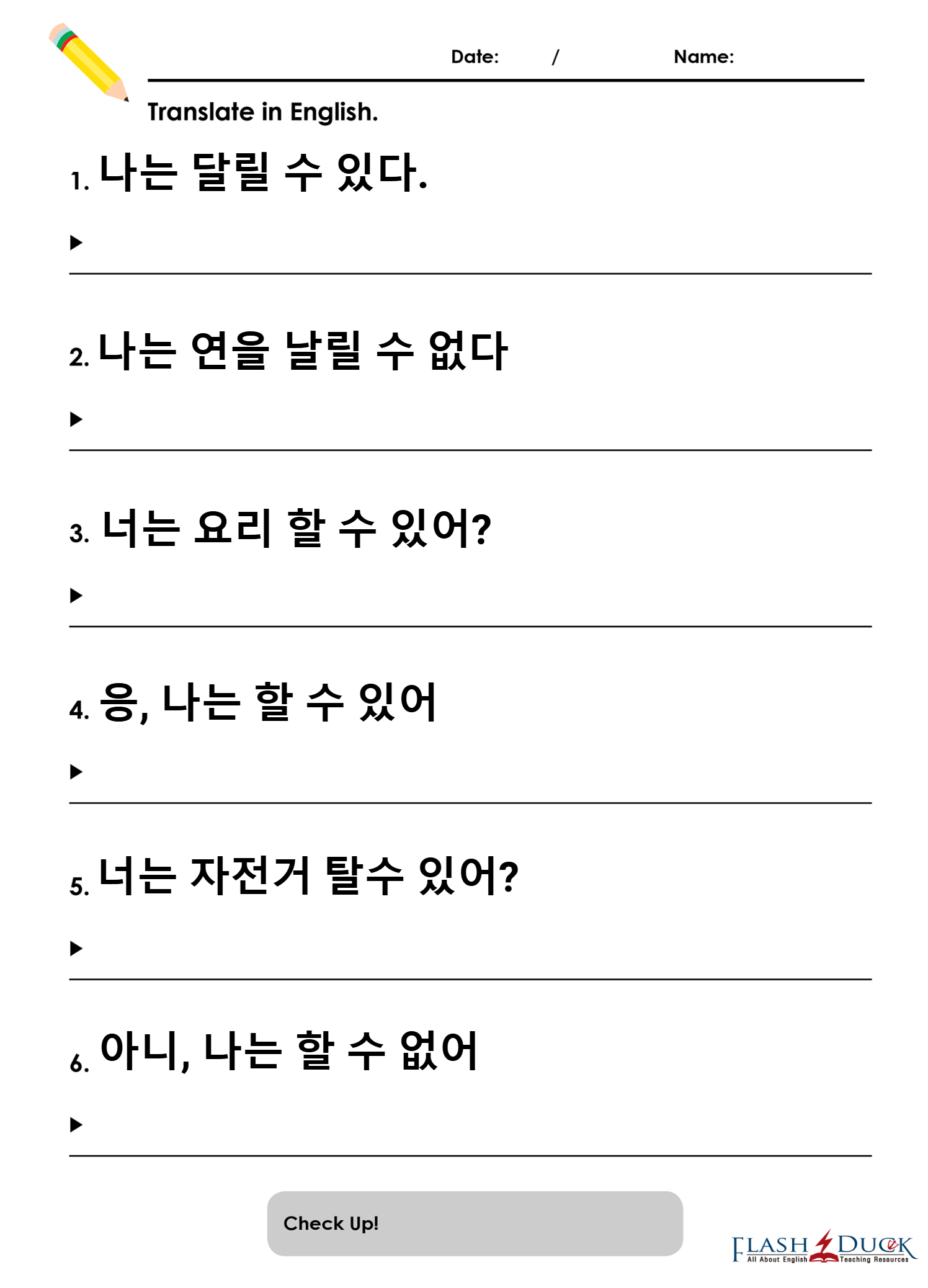 Date: / Name:

Translate in English.

1. 나는 달릴 수 있다.

▶ ____

2. 나는 연을 날릴 수 없다

▶ ____

3. 너는 요리 할 수 있어?

▶ ____

4. 응, 나는 할 수 있어

▶ ____

5. 너는 자전거 탈수 있어?

▶ ____

6. 아니, 나는 할 수 없어

▶ ____

Check Up!

FLASH DUCK
All About English Teaching Resources